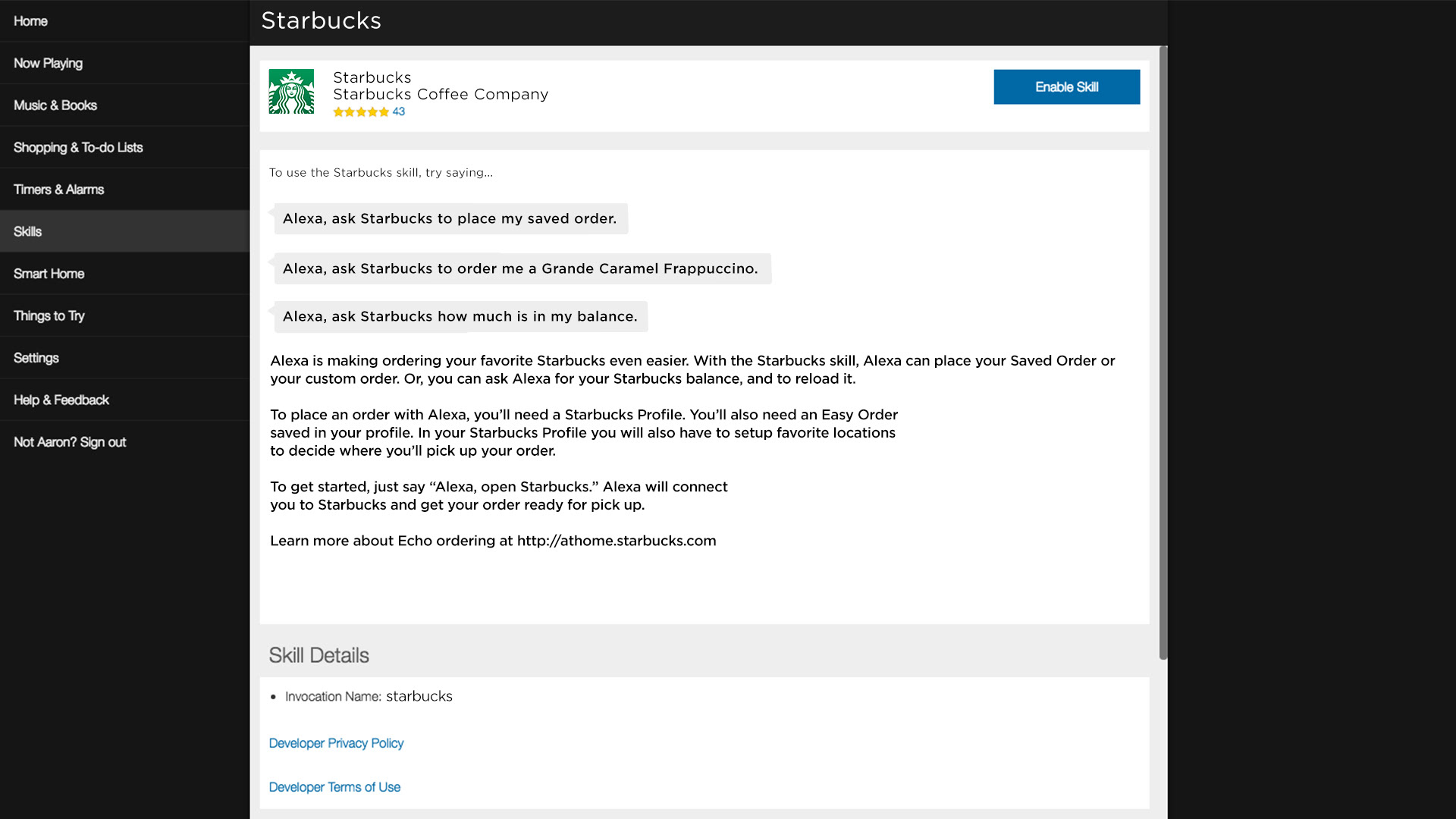 Home

Now Playing

Music & Books

Shopping & To-do Lists

Timers & Alarms

Skills

Smart Home

Things to Try

Settings

Help & Feedback

Not Aaron? Sign out

Starbucks

Starbucks
Starbucks Coffee Company
43

Enable Skill

To use the Starbucks skill, try saying...

Alexa, ask Starbucks to place my saved order.

Alexa, ask Starbucks to order me a Grande Caramel Frappuccino.

Alexa, ask Starbucks how much is in my balance.

Alexa is making ordering your favorite Starbucks even easier. With the Starbucks skill, Alexa can place your Saved Order or your custom order. Or, you can ask Alexa for your Starbucks balance, and to reload it.

To place an order with Alexa, you'll need a Starbucks Profile. You'll also need an Easy Order saved in your profile. In your Starbucks Profile you will also have to setup favorite locations to decide where you'll pick up your order.

To get started, just say "Alexa, open Starbucks." Alexa will connect you to Starbucks and get your order ready for pick up.

Learn more about Echo ordering at http://athome.starbucks.com

Skill Details

• Invocation Name: starbucks

Developer Privacy Policy

Developer Terms of Use